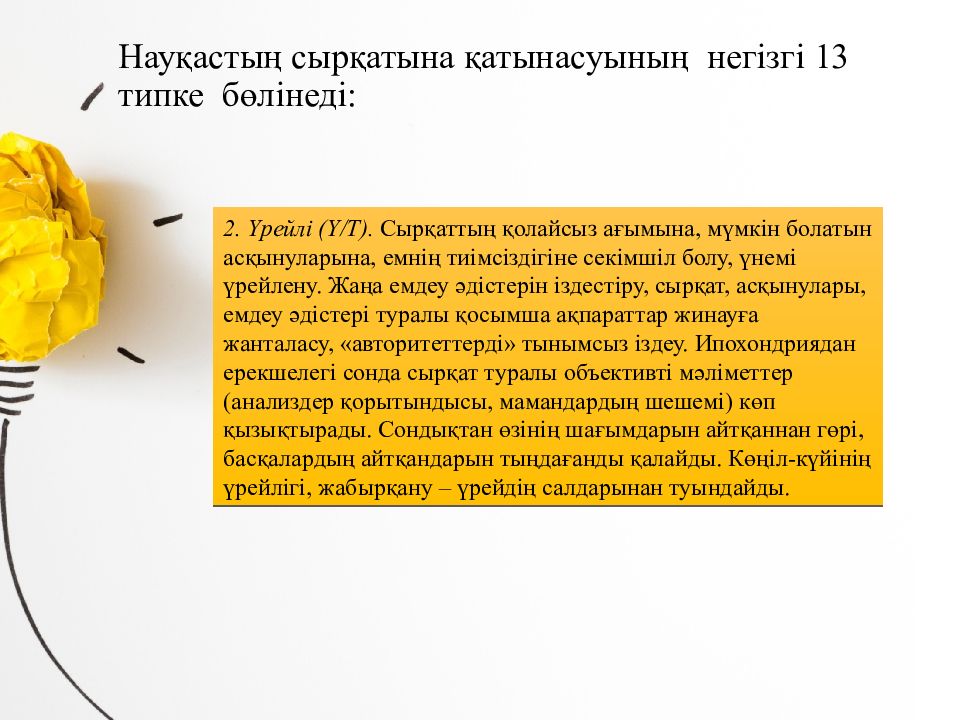 Науқастың сырқатына қатынасуының негізгі 13 типке бөлінеді:

2. Үрейлі (Ү/Т). Сырқаттың қолайсыз ағымына, мүмкін болатын асқынуларына, емнің тиімсіздігіне секімшіл болу, үнемі үрейлену. Жаңа емдеу әдістерін іздестіру, сырқат, асқынулары, емдеу әдістері туралы қосымша ақпараттар жинауға жанталасу, «авторитеттерді» тынымсыз іздеу. Ипохондриядан ерекшелегі сонда сырқат туралы объективті мәліметтер (анализдер қорытындысы, мамандардың шешемі) көп қызықтырады. Сондықтан өзінің шағымдарын айтқаннан гөрі, басқалардың айтқандарын тыңдағанды қалайды. Көңіл-күйінің үрейлігі, жабырқану – үрейдің салдарынан туындайды.